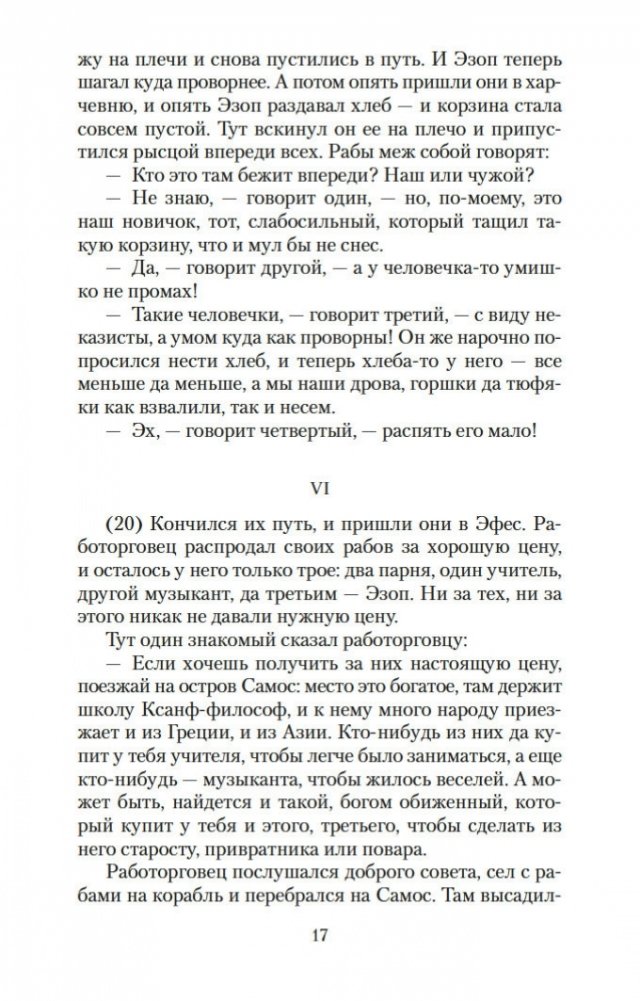 жу на плечи и снова пустились в путь. И Эзоп теперь шагал куда проворнее. А потом опять пришли они в харчевню, и опять Эзоп раздавал хлеб — и корзина стала совсем пустой. Тут вскинул он ее на плечо и припустился рысцой впереди всех. Рабы меж собой говорят:

— Кто это там бежит впереди? Наш или чужой?

— Не знаю, — говорит один, — но, по-моему, это наш новичок, тот, слабосильный, который тащил такую корзину, что и мул бы не снес.

— Да, — говорит другой, — а у человечка-то умишко не промах!

— Такие человечки, — говорит третий, — с виду неказисты, а умом куда как проворны! Он же нарочно попросился нести хлеб, и теперь хлеба-то у него — все меньше да меньше, а мы наши дрова, горшки да тюфяки как взвалили, так и несем.

— Эх, — говорит четвертый, — распять его мало!

VI

(20) Кончился их путь, и пришли они в Эфес. Работорговец распродал своих рабов за хорошую цену, и осталось у него только трое: два парня, один учитель, другой музыкант, да третьим — Эзоп. Ни за тех, ни за этого никак не давали нужную цену.

Тут один знакомый сказал работорговцу:

— Если хочешь получить за них настоящую цену, поезжай на остров Самос: место это богатое, там держит школу Ксанф-философ, и к нему много народу приезжает и из Греции, и из Азии. Кто-нибудь из них да купит у тебя учителя, чтобы легче было заниматься, а еще кто-нибудь — музыканта, чтобы жилось веселей. А может быть, найдется и такой, богом обиженный, который купит у тебя и этого, третьего, чтобы сделать из него старосту, привратника или повара.

Работорговец послушался доброго совета, сел с рабами на корабль и перебрался на Самос. Там высадил-

17